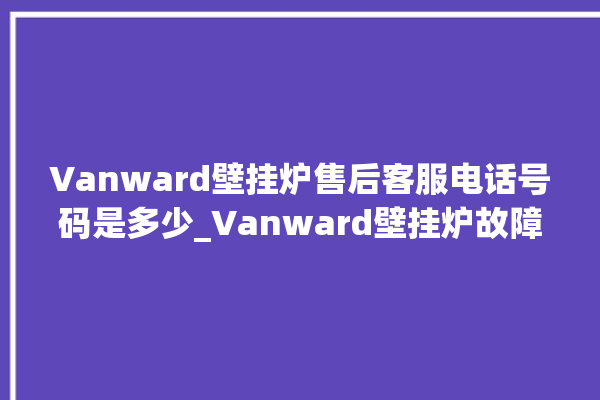 Vanward壁挂炉售后客服电话号码是多少_Vanward壁挂炉故障